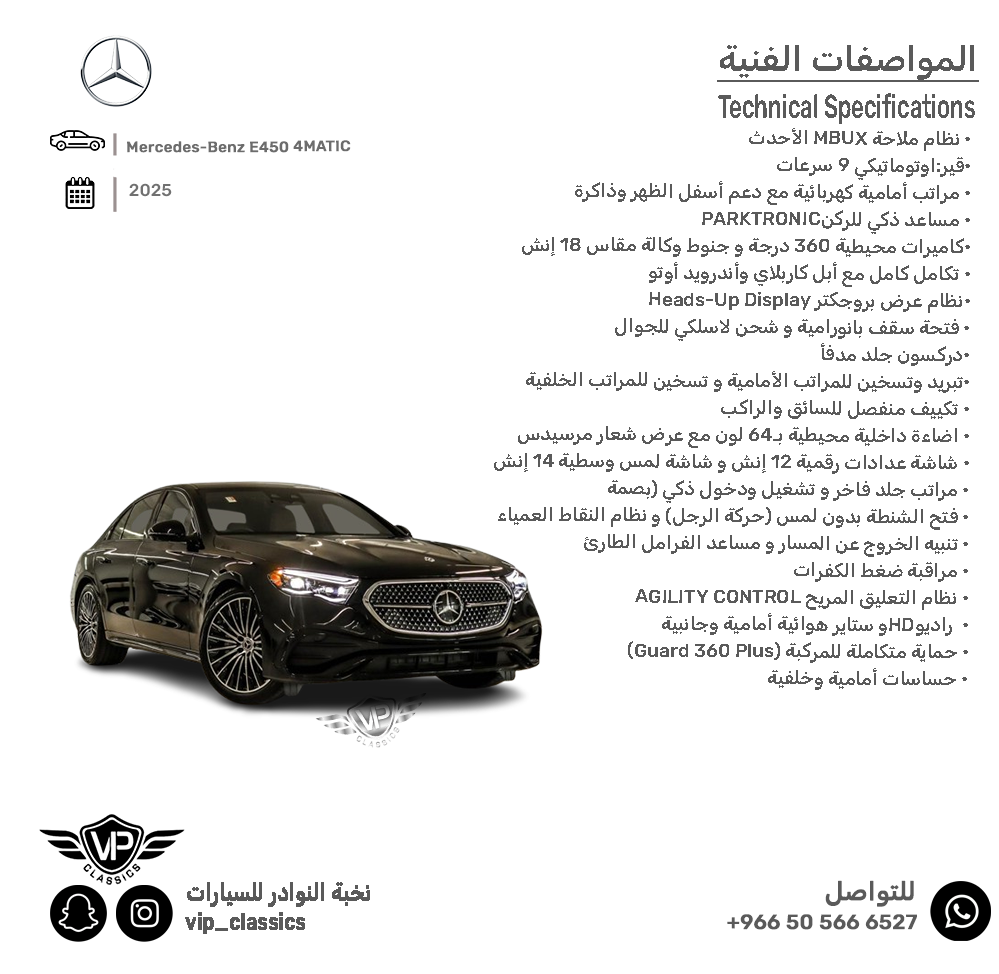 المواصفات الفنية
Technical Specifications

• نظام ملاحة MBUX الأحدث
•قير:اوتوماتيكي 9 سرعات
• مراتب أمامية كهربائية مع دعم أسفل الظهر وذاكرة
• مساعد ذكي للركنPARKTRONIC
•كاميرات محيطية 360 درجة و جنوط وكالة مقاس 18 إنش
• تكامل كامل مع أبل كاربلاي وأندرويد أوتو
•نظام عرض بروجكتر Heads-Up Display
• فتحة سقف بانورامية و شحن لاسلكي للجوال
•دركسون جلد مدفأ
•تبريد وتسخين للمراتب الأمامية و تسخين للمراتب الخلفية
• تكييف منفصل للسائق والراكب
• اضاءة داخلية محيطية بـ64 لون مع عرض شعار مرسيدس
• شاشة عدادات رقمية 12 إنش و شاشة لمس وسطية 14 إنش
• مراتب جلد فاخر و تشغيل ودخول ذكي (بصمة
• فتح الشنطة بدون لمس (حركة الرجل) و نظام النقاط العمياء
• تنبيه الخروج عن المسار و مساعد الفرامل الطارئ
• مراقبة ضغط الكفرات
• نظام التعليق المريح AGILITY CONTROL
• راديوHDو ستاير هوائية أمامية وجانبية
• حماية متكاملة للمركبة (Guard 360 Plus)
• حساسات أمامية وخلفية

Mercedes-Benz E450 4MATIC

2025

VIP CLASSICS

نخبة النوادر للسيارات
vip_classics

للتواصل
+966 50 566 6527